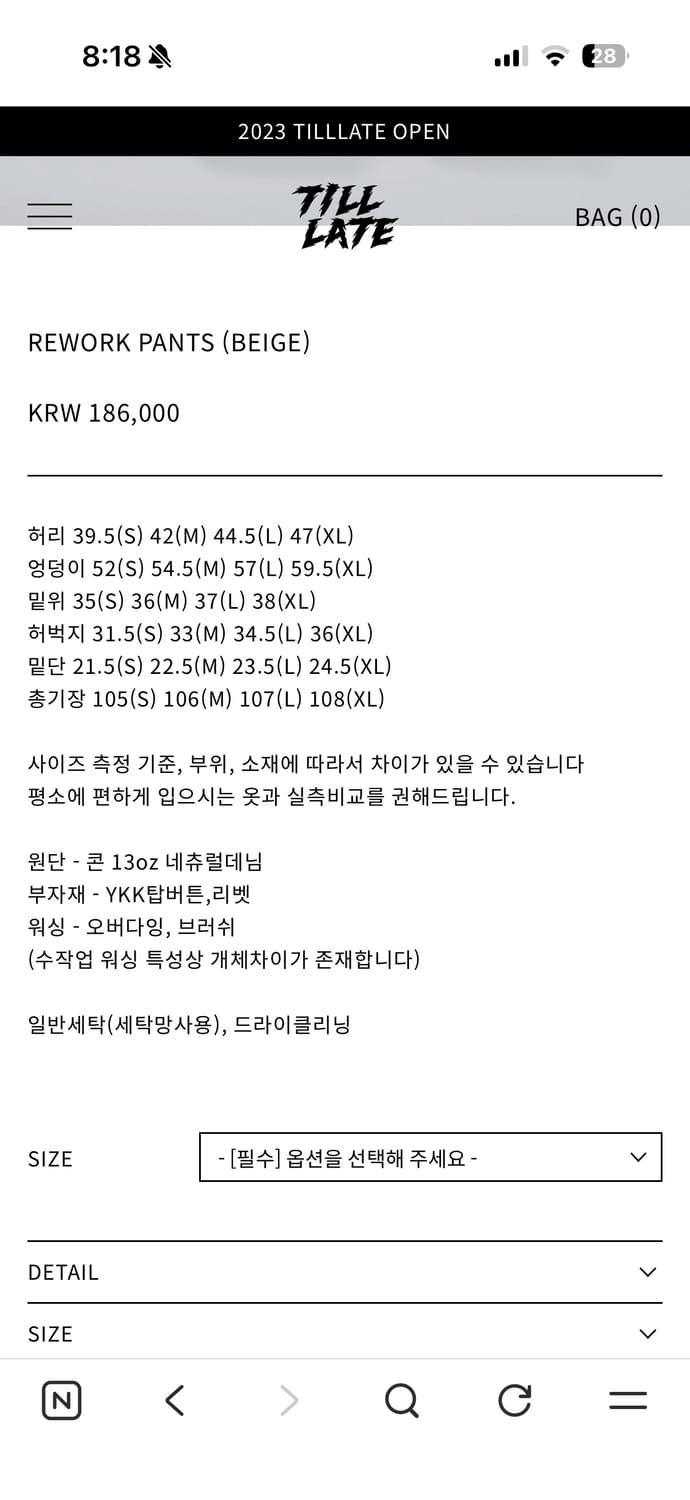 8:18

28

2023 TILLLATE OPEN

TILL LATE

BAG (0)

REWORK PANTS (BEIGE)

KRW 186,000

허리 39.5(S) 42(M) 44.5(L) 47(XL)
엉덩이 52(S) 54.5(M) 57(L) 59.5(XL)
밑위 35(S) 36(M) 37(L) 38(XL)
허벅지 31.5(S) 33(M) 34.5(L) 36(XL)
밑단 21.5(S) 22.5(M) 23.5(L) 24.5(XL)
총기장 105(S) 106(M) 107(L) 108(XL)

사이즈 측정 기준, 부위, 소재에 따라서 차이가 있을 수 있습니다
평소에 편하게 입으시는 옷과 실측비교를 권해드립니다.

원단 - 콘 13oz 네츄럴데님
부자재 - YKK탑버튼,리벳
워싱 - 오버다잉, 브러쉬
(수작업 워싱 특성상 개체차이가 존재합니다)

일반세탁(세탁망사용), 드라이클리닝

SIZE

- [필수] 옵션을 선택해 주세요 -

DETAIL

SIZE

N